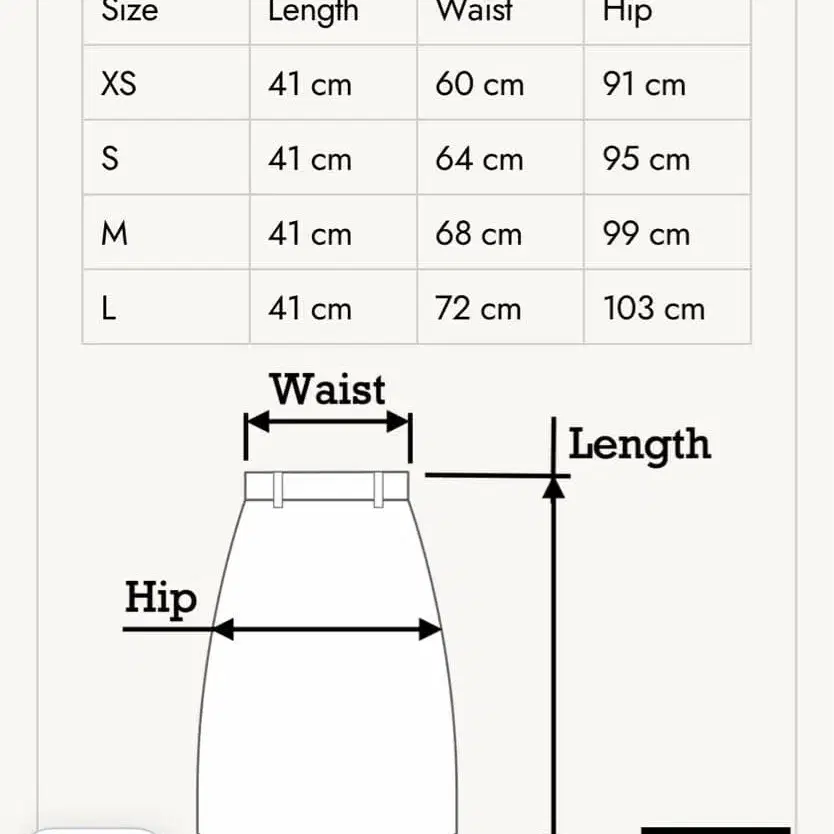 | Size | Length | Waist | Hip |
|---|---|---|---|
| XS | 41 cm | 60 cm | 91 cm |
| S | 41 cm | 64 cm | 95 cm |
| M | 41 cm | 68 cm | 99 cm |
| L | 41 cm | 72 cm | 103 cm |

Waist

Length

Hip